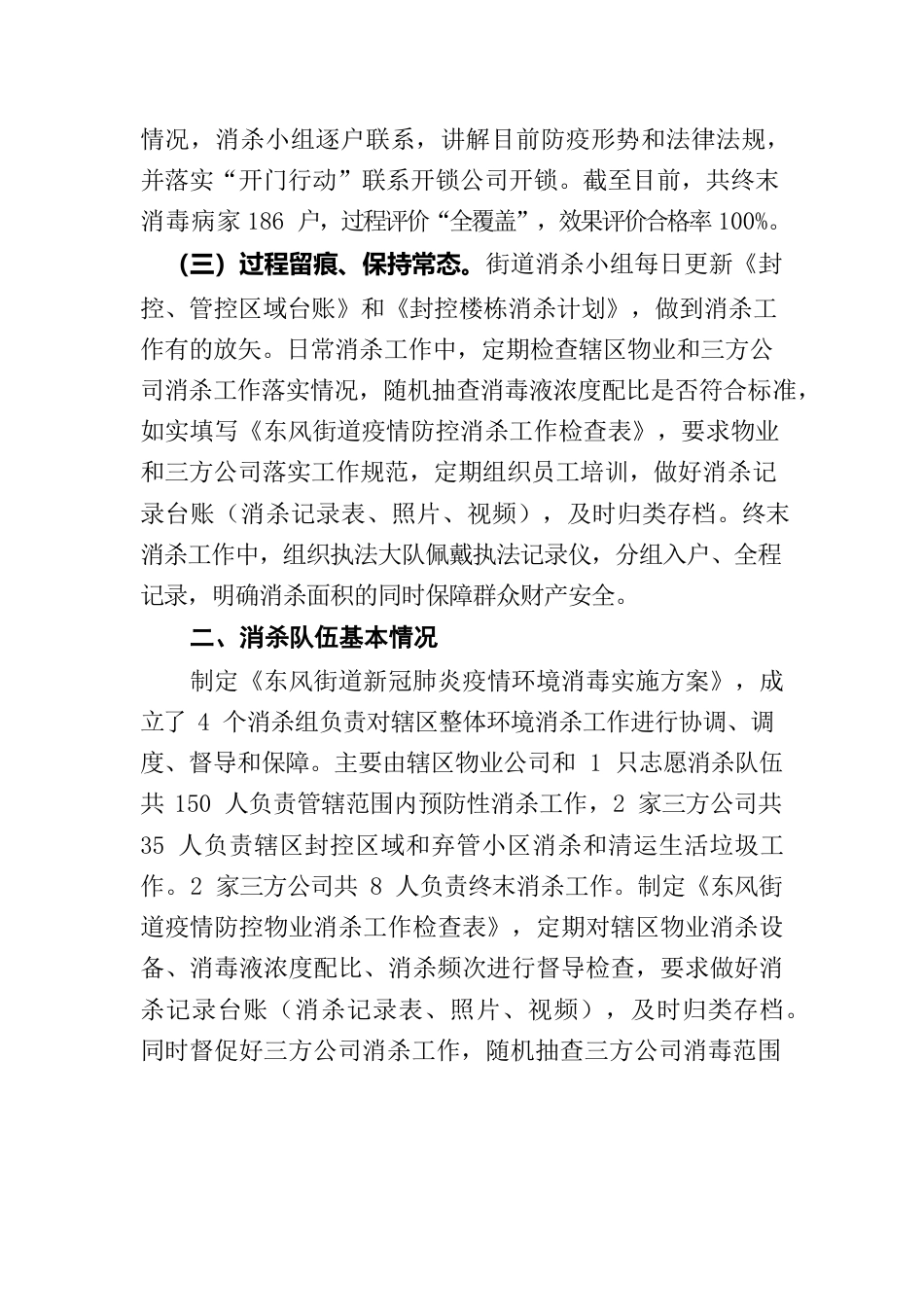 情况，消杀小组逐户联系，讲解目前防疫形势和法律法规，并落实“开门行动”联系开锁公司开锁。截至目前，共终末消毒病家 186 户，过程评价“全覆盖”，效果评价合格率 100%。

（三）过程留痕、保持常态。街道消杀小组每日更新《封控、管控区域台账》和《封控楼栋消杀计划》，做到消杀工作有的放矢。日常消杀工作中，定期检查辖区物业和三方公司消杀工作落实情况，随机抽查消毒液浓度配比是否符合标准，如实填写《东风街道疫情防控消杀工作检查表》，要求物业和三方公司落实工作规范，定期组织员工培训，做好消杀记录台账（消杀记录表、照片、视频），及时归类存档。终末消杀工作中，组织执法大队佩戴执法记录仪，分组入户、全程记录，明确消杀面积的同时保障群众财产安全。

二、消杀队伍基本情况

制定《东风街道新冠肺炎疫情环境消毒实施方案》，成立了 4 个消杀组负责对辖区整体环境消杀工作进行协调、调度、督导和保障。主要由辖区物业公司和 1 只志愿消杀队伍共 150 人负责管辖范围内预防性消杀工作，2 家三方公司共 35 人负责辖区封控区域和弃管小区消杀和清运生活垃圾工作。2 家三方公司共 8 人负责终末消杀工作。制定《东风街道疫情防控物业消杀工作检查表》，定期对辖区物业消杀设备、消毒液浓度配比、消杀频次进行督导检查，要求做好消杀记录台账（消杀记录表、照片、视频），及时归类存档。同时督促好三方公司消杀工作，随机抽查三方公司消毒范围